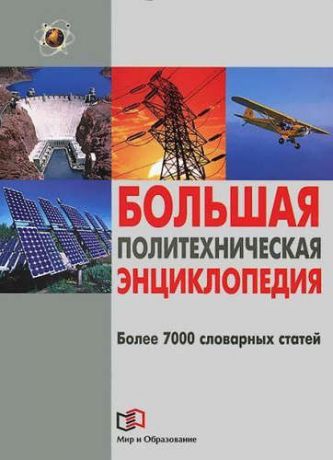 БОЛЬШАЯ
ПОЛИТЕХНИЧЕСКАЯ
ЭНЦИКЛОПЕДИЯ

Более 7000 словарных статей

Мир и Образование